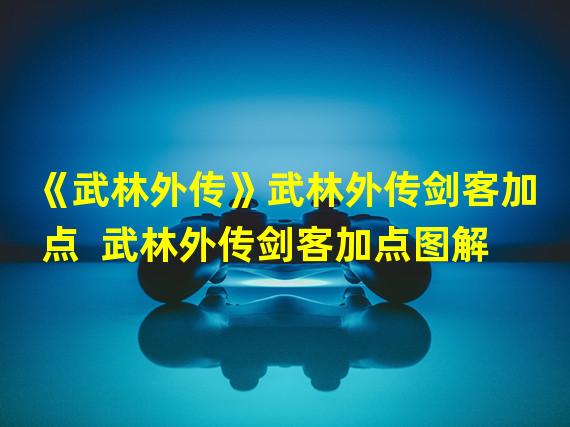 《武林外传》武林外传剑客加点 武林外传剑客加点图解